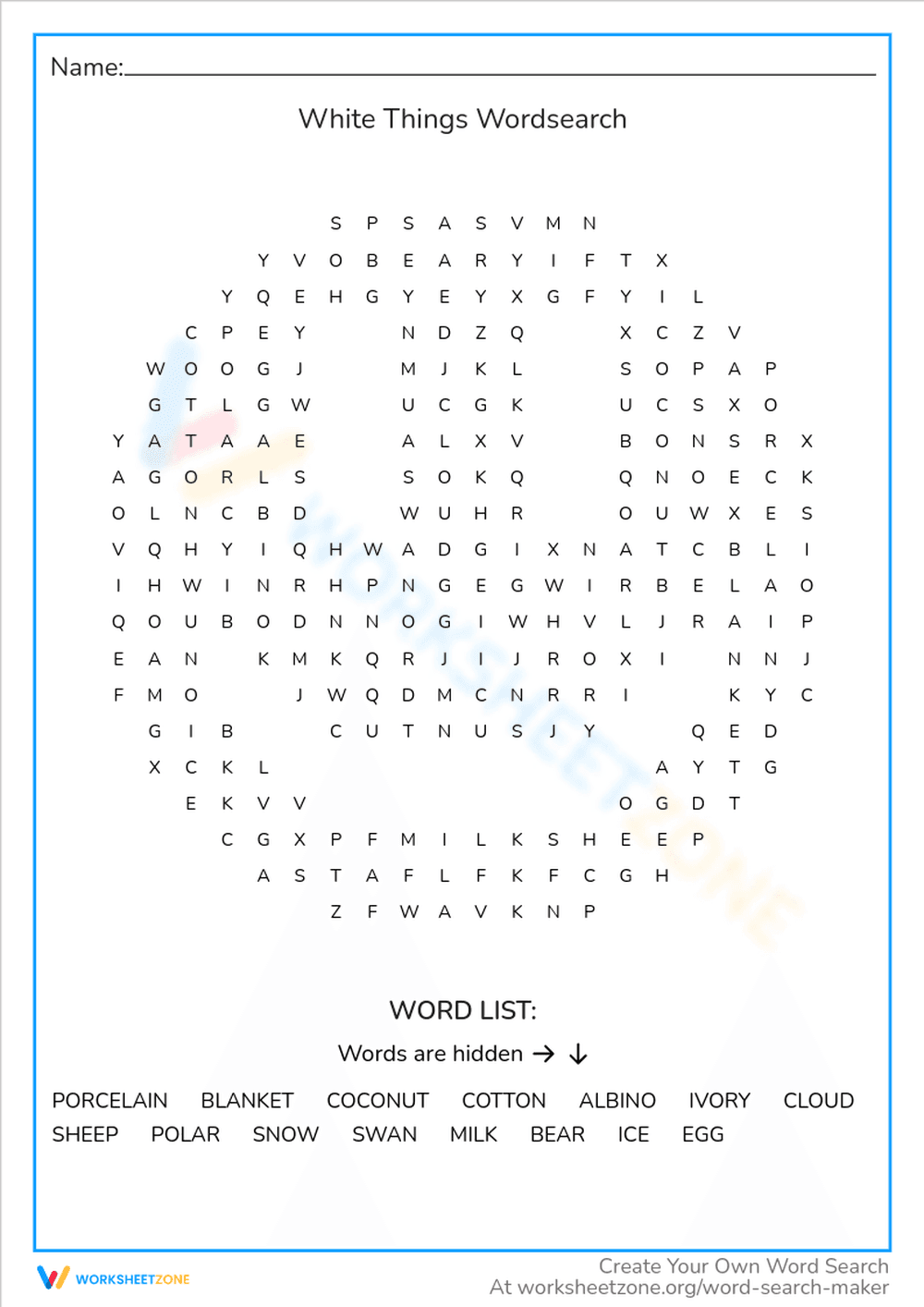 Name:

White Things Wordsearch

S P S A S V M N
Y V O B E A R Y I F T X
Y Q E H G Y E Y X G F Y I L
C P E Y N D Z Q X C Z V
W O O G J M J K L S O P A P
G T L G W U C G K U C S X O
Y A T A A E A L X V B O N S R X
A G O R L S S O K Q Q N O E C K
O L N C B D W U H R O U W X E S
V Q H Y I Q H W A D G I X N A T C B L I
I H W I N R H P N G E G W I R B E L A O
Q O U B O D N N O G I W H V L J R A I P
E A N K M K Q R J I J R O X I N N J
F M O J W Q D M C N R R I K Y C
G I B C U T N U S J Y Q E D
X C K L A Y T G
E K V V O G D T
C G X P F M I L K S H E E P
A S T A F L F K F C G H
Z F W A V K N P

WORD LIST:

Words are hidden → ↓

PORCELAIN BLANKET COCONUT COTTON ALBINO IVORY CLOUD
SHEEP POLAR SNOW SWAN MILK BEAR ICE EGG

WORKSHEETZONE

Create Your Own Word Search
At worksheetzone.org/word-search-maker